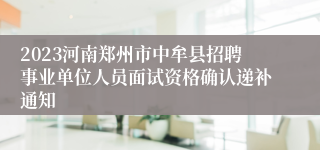 2023河南郑州市中牟县招聘事业单位人员面试资格确认递补通知